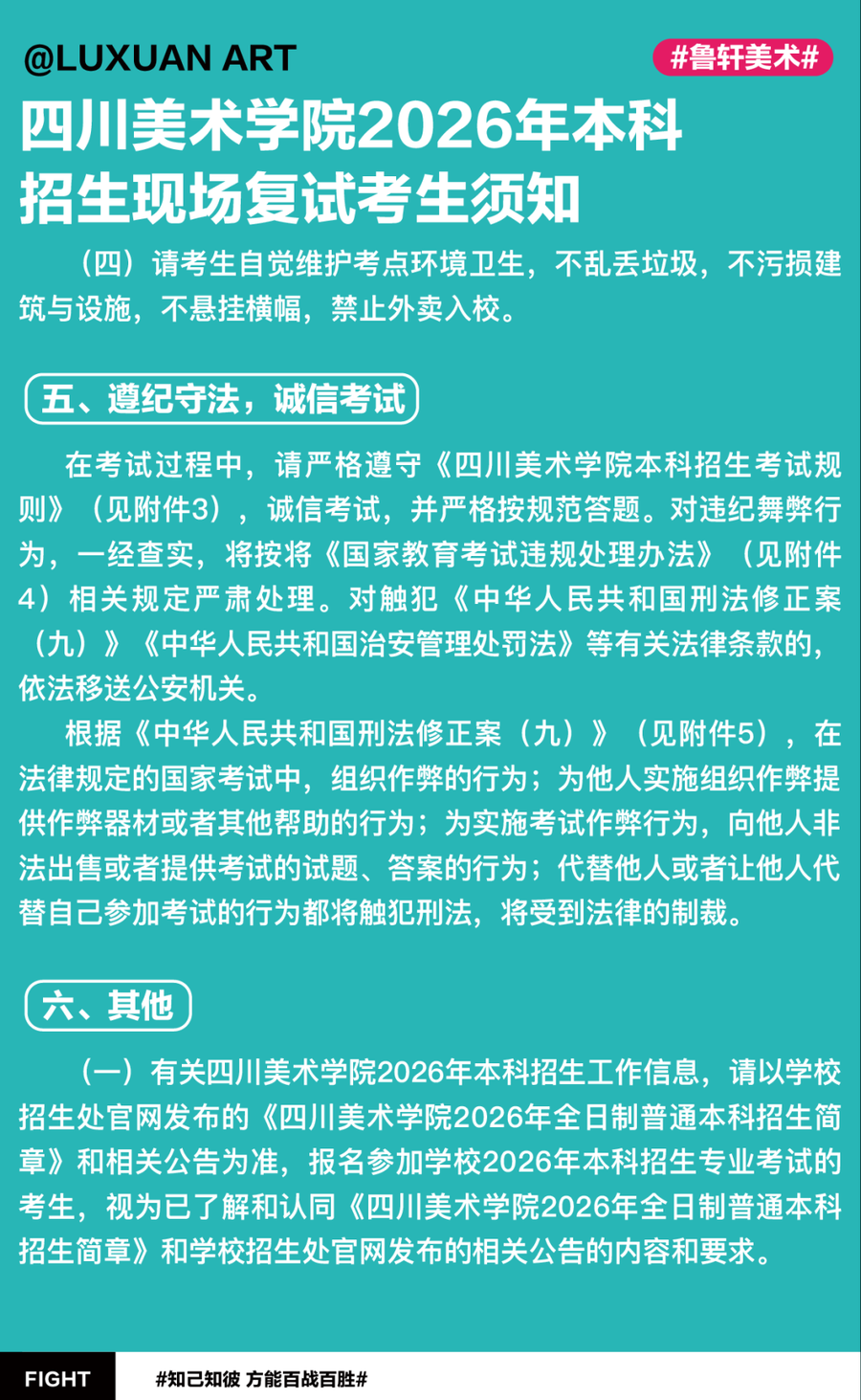 @LUXUAN ART

#鲁轩美术#

四川美术学院2026年本科招生现场复试考生须知

（四）请考生自觉维护考点环境卫生，不乱丢垃圾，不污损建筑与设施，不悬挂横幅，禁止外卖入校。

五、遵纪守法，诚信考试

在考试过程中，请严格遵守《四川美术学院本科招生考试规则》（见附件3），诚信考试，并严格按规范答题。对违纪舞弊行为，一经查实，将按将《国家教育考试违规处理办法》（见附件4）相关规定严肃处理。对触犯《中华人民共和国刑法修正案（九）》《中华人民共和国治安管理处罚法》等有关法律条款的，依法移送公安机关。

根据《中华人民共和国刑法修正案（九）》（见附件5），在法律规定的国家考试中，组织作弊的行为；为他人实施组织作弊提供作弊器材或者其他帮助的行为；为实施考试作弊行为，向他人非法出售或者提供考试的试题、答案的行为；代替他人或者让他人代替自己参加考试的行为都将触犯刑法，将受到法律的制裁。

六、其他

（一）有关四川美术学院2026年本科招生工作信息，请以学校招生处官网发布的《四川美术学院2026年全日制普通本科招生简章》和相关公告为准，报名参加学校2026年本科招生专业考试的考生，视为已了解和认同《四川美术学院2026年全日制普通本科招生简章》和学校招生处官网发布的相关公告的内容和要求。

FIGHT

#知己知彼 方能百战百胜#